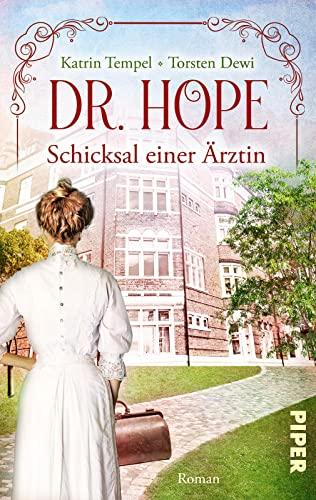 Katrin Tempel • Torsten Dewi

DR. HOPE

Schicksal einer Ärztin

PIPER

Roman